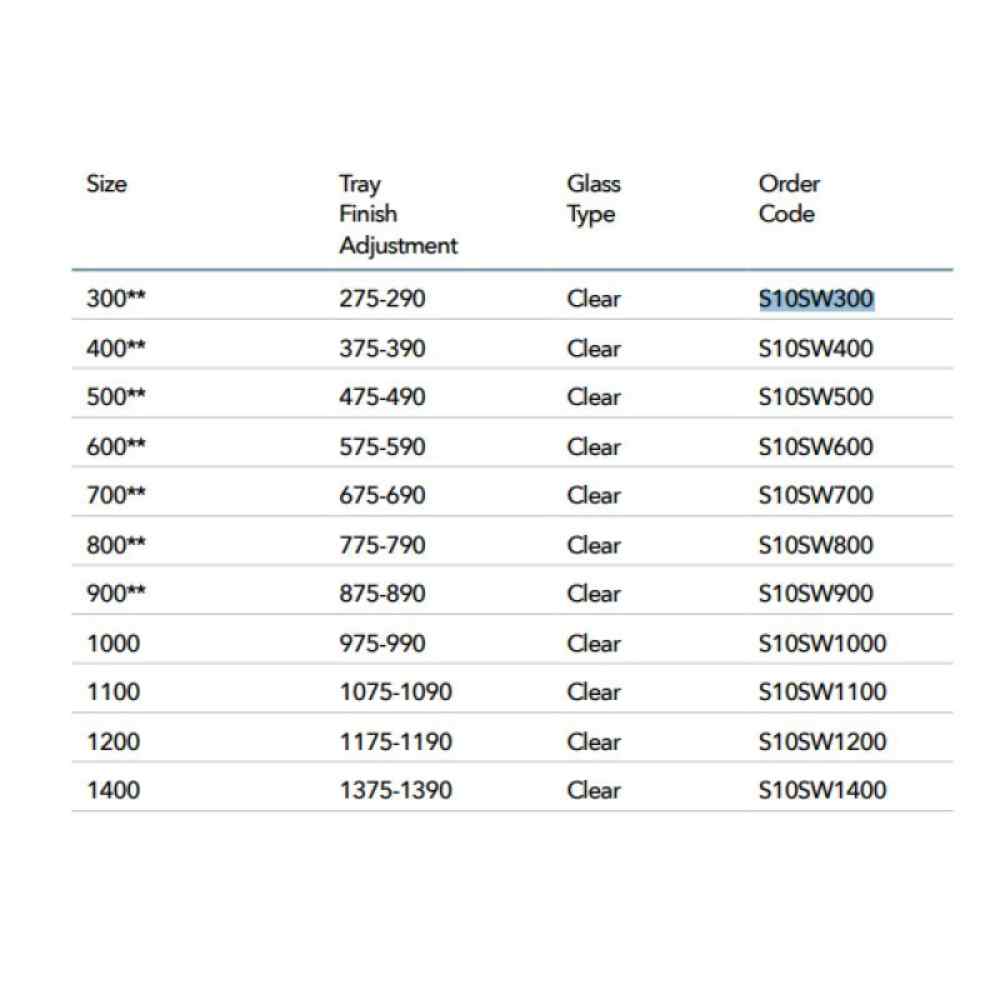 | Size | Tray Finish Adjustment | Glass Type | Order Code |
|---|---|---|---|
| 300** | 275-290 | Clear | S10SW300 |
| 400** | 375-390 | Clear | S10SW400 |
| 500** | 475-490 | Clear | S10SW500 |
| 600** | 575-590 | Clear | S10SW600 |
| 700** | 675-690 | Clear | S10SW700 |
| 800** | 775-790 | Clear | S10SW800 |
| 900** | 875-890 | Clear | S10SW900 |
| 1000 | 975-990 | Clear | S10SW1000 |
| 1100 | 1075-1090 | Clear | S10SW1100 |
| 1200 | 1175-1190 | Clear | S10SW1200 |
| 1400 | 1375-1390 | Clear | S10SW1400 |